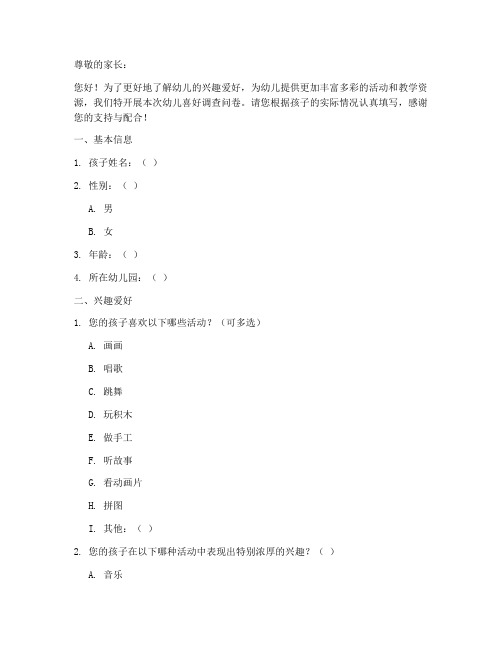 尊敬的家长：

您好！为了更好地了解幼儿的兴趣爱好，为幼儿提供更加丰富多彩的活动和教学资源，我们特开展本次幼儿喜好调查问卷。请您根据孩子的实际情况认真填写，感谢您的支持与配合！

一、基本信息

1. 孩子姓名：（ ）

2. 性别：（ ）

A. 男

B. 女

3. 年龄：（ ）

4. 所在幼儿园：（ ）

二、兴趣爱好

1. 您的孩子喜欢以下哪些活动？（可多选）

A. 画画

B. 唱歌

C. 跳舞

D. 玩积木

E. 做手工

F. 听故事

G. 看动画片

H. 拼图

I. 其他：（ ）

2. 您的孩子在以下哪种活动中表现出特别浓厚的兴趣？（ ）

A. 音乐